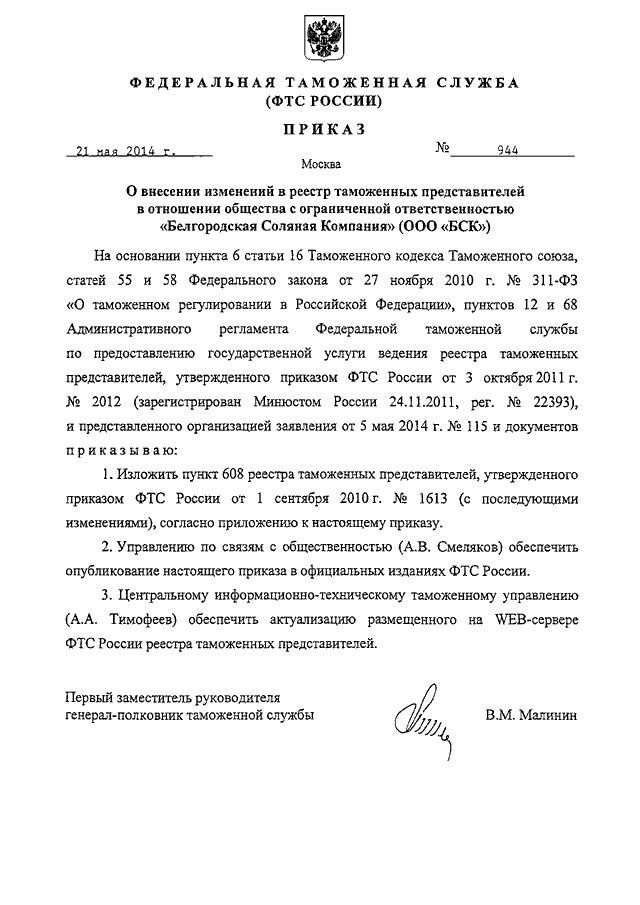 ФЕДЕРАЛЬНАЯ ТАМОЖЕННАЯ СЛУЖБА
(ФТС РОССИИ)

ПРИКАЗ

21 мая 2014 г. № 944

Москва

О внесении изменений в реестр таможенных представителей в отношении общества с ограниченной ответственностью «Белгородская Соляная Компания» (ООО «БСК»)

На основании пункта 6 статьи 16 Таможенного кодекса Таможенного союза, статей 55 и 58 Федерального закона от 27 ноября 2010 г. № 311-ФЗ «О таможенном регулировании в Российской Федерации», пунктов 12 и 68 Административного регламента Федеральной таможенной службы по предоставлению государственной услуги ведения реестра таможенных представителей, утвержденного приказом ФТС России от 3 октября 2011 г. № 2012 (зарегистрирован Минюстом России 24.11.2011, рег. № 22393), и представленного организацией заявления от 5 мая 2014 г. № 115 и документов приказываю:

1. Изложить пункт 608 реестра таможенных представителей, утвержденного приказом ФТС России от 1 сентября 2010 г. № 1613 (с последующими изменениями), согласно приложению к настоящему приказу.

2. Управлению по связям с общественностью (А.В. Смеляков) обеспечить опубликование настоящего приказа в официальных изданиях ФТС России.

3. Центральному информационно-техническому таможенному управлению (А.А. Тимофеев) обеспечить актуализацию размещенного на WEB-сервере ФТС России реестра таможенных представителей.

Первый заместитель руководителя
генерал-полковник таможенной службы В.М. Малинин